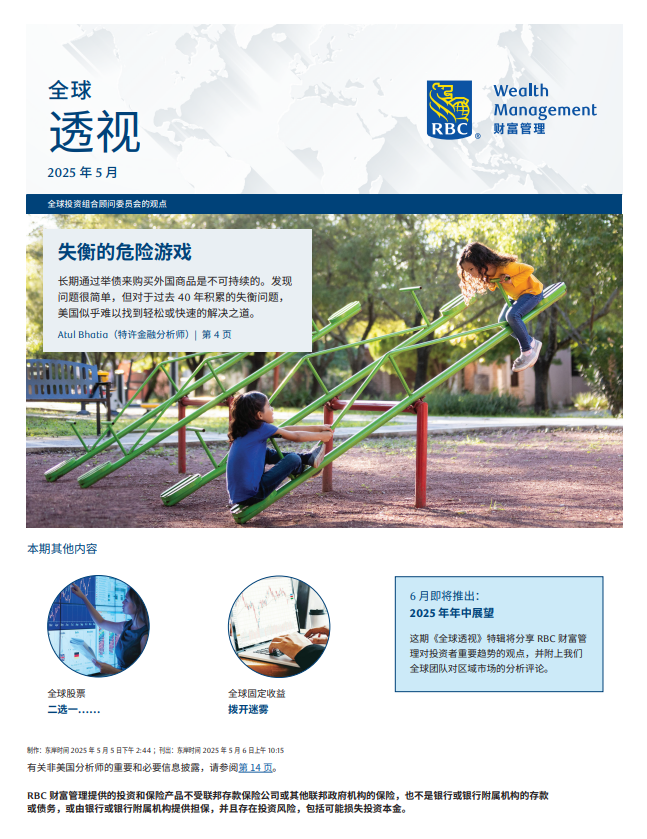 全球
透视
2025年5月

RBC
Wealth Management
财富管理

全球投资组合顾问委员会的观点

失衡的危险游戏

长期通过举债来购买外国商品是不可持续的。发现问题很简单，但对于过去40年积累的失衡问题，美国似乎难以找到轻松或快速的解决之道。

Atul Bhatia（特许金融分析师）| 第4页

本期其他内容

全球股票
二选一……

全球固定收益
拨开迷雾

6月即将推出：
2025年年中展望

这期《全球透视》特辑将分享RBC财富管理对投资者重要趋势的观点，并附上我们全球团队对区域市场的分析评论。

制作：东岸时间2025年5月5日下午2:44；刊出：东岸时间2025年5月6日上午10:15

有关非美国分析师的重要和必要信息披露，请参阅第14页。

RBC财富管理提供的投资和保险产品不受联邦存款保险公司或其他联邦政府机构的保险，也不是银行或银行附属机构的存款或债务，或由银行或银行附属机构提供担保，并且存在投资风险，包括可能损失投资本金。